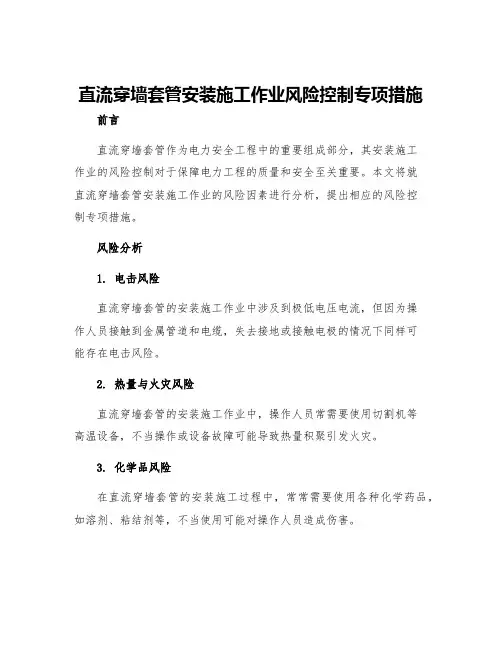 直流穿墙套管安装施工作业风险控制专项措施

前言

直流穿墙套管作为电力安全工程中的重要组成部分，其安装施工作业的风险控制对于保障电力工程的质量和安全至关重要。本文将就直流穿墙套管安装施工作业的风险因素进行分析，提出相应的风险控制专项措施。

风险分析

1. 电击风险

直流穿墙套管的安装施工作业中涉及到极低电压电流，但因为操作人员接触到金属管道和电缆，失去接地或接触电极的情况下同样可能存在电击风险。

2. 热量与火灾风险

直流穿墙套管的安装施工作业中，操作人员常需要使用切割机等高温设备，不当操作或设备故障可能导致热量积聚引发火灾。

3. 化学品风险

在直流穿墙套管的安装施工过程中，常常需要使用各种化学药品，如溶剂、粘结剂等，不当使用可能对操作人员造成伤害。